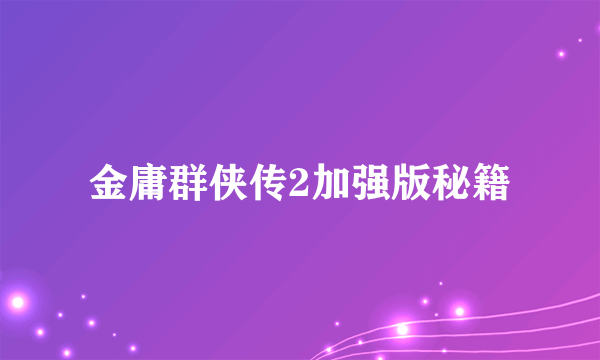 金庸群侠传2加强版秘籍